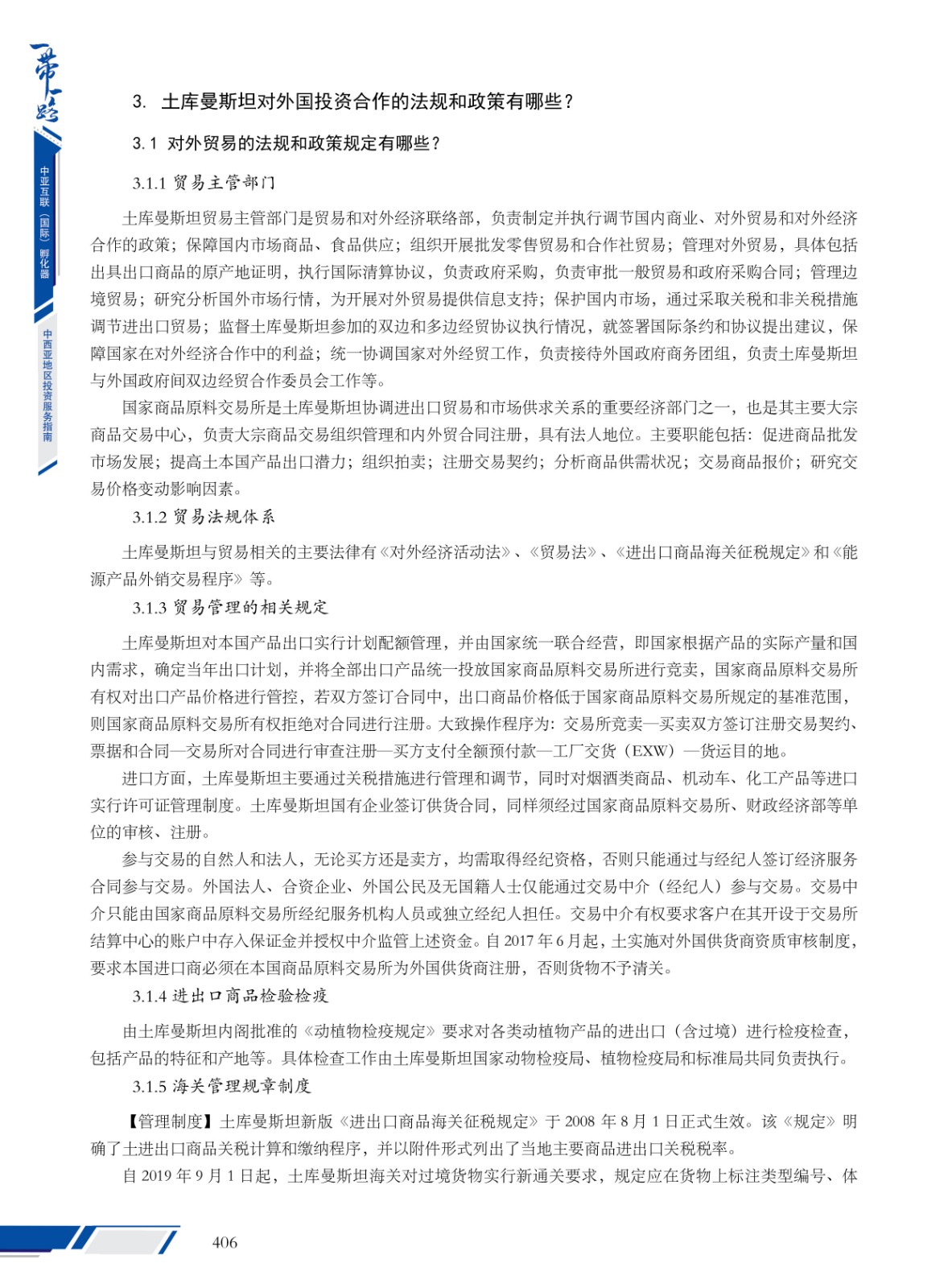 一带一路

中亚互联（国际）孵化器

中西亚地区投资服务指南

3. 土库曼斯坦对外国投资合作的法规和政策有哪些？

3.1 对外贸易的法规和政策规定有哪些？

3.1.1 贸易主管部门

土库曼斯坦贸易主管部门是贸易和对外经济联络部，负责制定并执行调节国内商业、对外贸易和对外经济合作的政策；保障国内市场商品、食品供应；组织开展批发零售贸易和合作社贸易；管理对外贸易，具体包括出具出口商品的原产地证明，执行国际清算协议，负责政府采购，负责审批一般贸易和政府采购合同；管理边境贸易；研究分析国外市场行情，为开展对外贸易提供信息支持；保护国内市场，通过采取关税和非关税措施调节进出口贸易；监督土库曼斯坦参加的双边和多边经贸协议执行情况，就签署国际条约和协议提出建议，保障国家在对外经济合作中的利益；统一协调国家对外经贸工作，负责接待外国政府商务团组，负责土库曼斯坦与外国政府间双边经贸合作委员会工作等。

国家商品原料交易所是土库曼斯坦协调进出口贸易和市场供求关系的重要经济部门之一，也是其主要大宗商品交易中心，负责大宗商品交易组织管理和内外贸合同注册，具有法人地位。主要职能包括：促进商品批发市场发展；提高土本国产品出口潜力；组织拍卖；注册交易契约；分析商品供需状况；交易商品报价；研究交易价格变动影响因素。

3.1.2 贸易法规体系

土库曼斯坦与贸易相关的主要法律有《对外经济活动法》、《贸易法》、《进出口商品海关征税规定》和《能源产品外销交易程序》等。

3.1.3 贸易管理的相关规定

土库曼斯坦对本国产品出口实行计划配额管理，并由国家统一联合经营，即国家根据产品的实际产量和国内需求，确定当年出口计划，并将全部出口产品统一投放国家商品原料交易所进行竞卖，国家商品原料交易所有权对出口产品价格进行管控，若双方签订合同中，出口商品价格低于国家商品原料交易所规定的基准范围，则国家商品原料交易所有权拒绝对合同进行注册。大致操作程序为：交易所竞卖—买卖双方签订注册交易契约、票据和合同—交易所对合同进行审查注册—买方支付全额预付款—工厂交货（EXW）—货运目的地。

进口方面，土库曼斯坦主要通过关税措施进行管理和调节，同时对烟酒类商品、机动车、化工产品等进口实行许可证管理制度。土库曼斯坦国有企业签订供货合同，同样须经过国家商品原料交易所、财政经济部等单位的审核、注册。

参与交易的自然人和法人，无论买方还是卖方，均需取得经纪资格，否则只能通过与经纪人签订经济服务合同参与交易。外国法人、合资企业、外国公民及无国籍人士仅能通过交易中介（经纪人）参与交易。交易中介只能由国家商品原料交易所经纪服务机构人员或独立经纪人担任。交易中介有权要求客户在其开设于交易所结算中心的账户中存入保证金并授权中介监管上述资金。自 2017 年 6 月起，土实施对外国供货商资质审核制度，要求本国进口商必须在本国商品原料交易所为外国供货商注册，否则货物不予清关。

3.1.4 进出口商品检验检疫

由土库曼斯坦内阁批准的《动植物检疫规定》要求对各类动植物产品的进出口（含过境）进行检疫检查，包括产品的特征和产地等。具体检查工作由土库曼斯坦国家动物检疫局、植物检疫局和标准局共同负责执行。

3.1.5 海关管理规章制度

【管理制度】土库曼斯坦新版《进出口商品海关征税规定》于 2008 年 8 月 1 日正式生效。该《规定》明确了土进出口商品关税计算和缴纳程序，并以附件形式列出了当地主要商品进出口关税税率。

自 2019 年 9 月 1 日起，土库曼斯坦海关对过境货物实行新通关要求，规定应在货物上标注类型编号、体

406